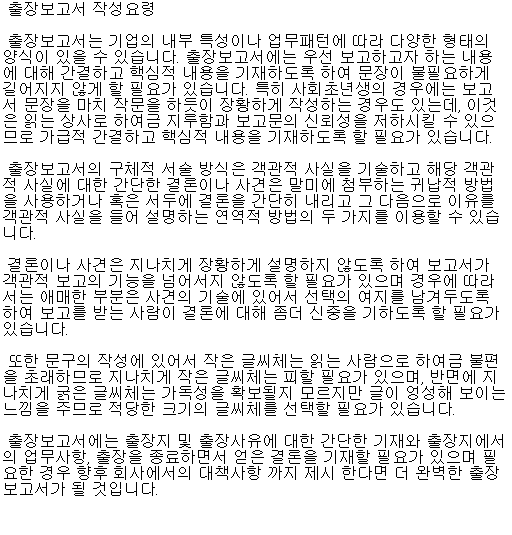 출장보고서 작성요령

출장보고서는 기업의 내부 특성이나 업무패턴에 따라 다양한 형태의 양식이 있을 수 있습니다. 출장보고서에는 우선 보고하고자 하는 내용에 대해 간결하고 핵심적 내용을 기재하도록 하여 문장이 불필요하게 길어지지 않게 할 필요가 있습니다. 특히 사회초년생의 경우에는 보고서 문장을 마치 작문을 하듯이 장황하게 작성하는 경우도 있는데, 이것은 읽는 상사로 하여금 지루함과 보고문의 신뢰성을 저하시킬 수 있으므로 가급적 간결하고 핵심적 내용을 기재하도록 할 필요가 있습니다.

출장보고서의 구체적 서술 방식은 객관적 사실을 기술하고 해당 객관적 사실에 대한 간단한 결론이나 사견은 말미에 첨부하는 귀납적 방법을 사용하거나 혹은 서두에 결론을 간단히 내리고 그 다음으로 이유를 객관적 사실을 들어 설명하는 연역적 방법의 두 가지를 이용할 수 있습니다.

결론이나 사견은 지나치게 장황하게 설명하지 않도록 하여 보고서가 객관적 보고의 기능을 넘어서지 않도록 할 필요가 있으며 경우에 따라서는 애매한 부분은 사견의 기술에 있어서 선택의 여지를 남겨두도록 하여 보고를 받는 사람이 결론에 대해 좀더 신중을 기하도록 할 필요가 있습니다.

또한 문구의 작성에 있어서 작은 글씨체는 읽는 사람으로 하여금 불편을 초래하므로 지나치게 작은 글씨체는 피할 필요가 있으며, 반면에 지나치게 굵은 글씨체는 가독성을 확보될지 모르지만 글이 엉성해 보이는 느낌을 주므로 적당한 크기의 글씨체를 선택할 필요가 있습니다.

출장보고서에는 출장지 및 출장사유에 대한 간단한 기재와 출장지에서의 업무사항, 출장을 종료하면서 얻은 결론을 기재할 필요가 있으며 필요한 경우 향후 회사에서의 대책사항 까지 제시 한다면 더 완벽한 출장보고서가 될 것입니다.